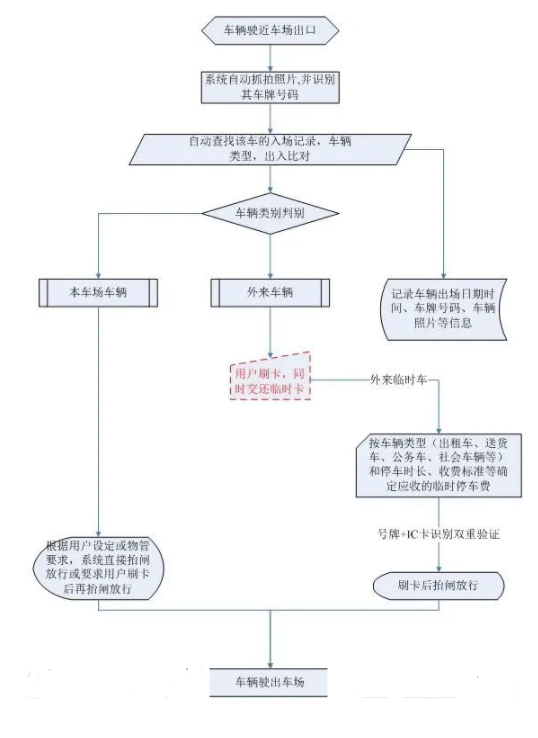 车辆驶近车场出口

系统自动抓拍照片,并识别其车牌号码

自动查找该车的入场记录，车辆类型，出入比对

车辆类别判别

本车场车辆

外来车辆

记录车辆出场日期时间、车牌号码、车辆照片等信息

用户刷卡，同时交还临时卡

外来临时车

按车辆类型（出租车、送货车、公务车、社会车辆等）和停车时长、收费标准等确定应收的临时停车费

号牌+IC卡识别双重验证

根据用户设定或物管要求，系统直接抬闸放行或要求用户刷卡后再抬闸放行

刷卡后抬闸放行

车辆驶出车场